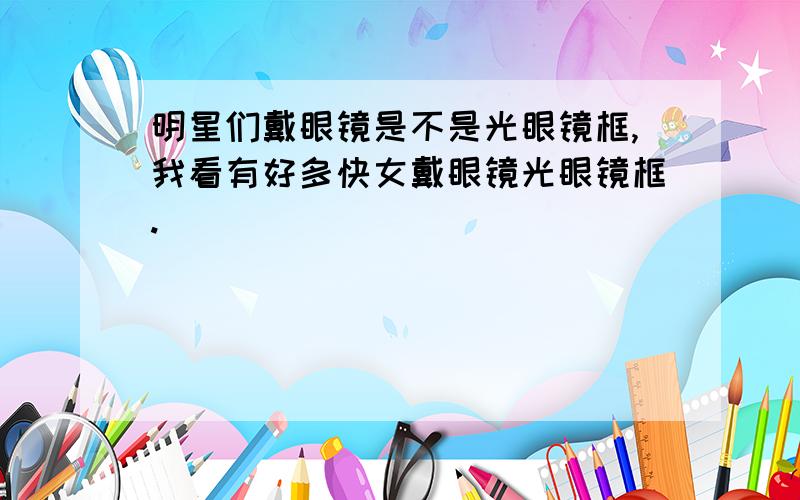 明星们戴眼镜是不是光眼镜框,我看有好多快女戴眼镜光眼镜框.